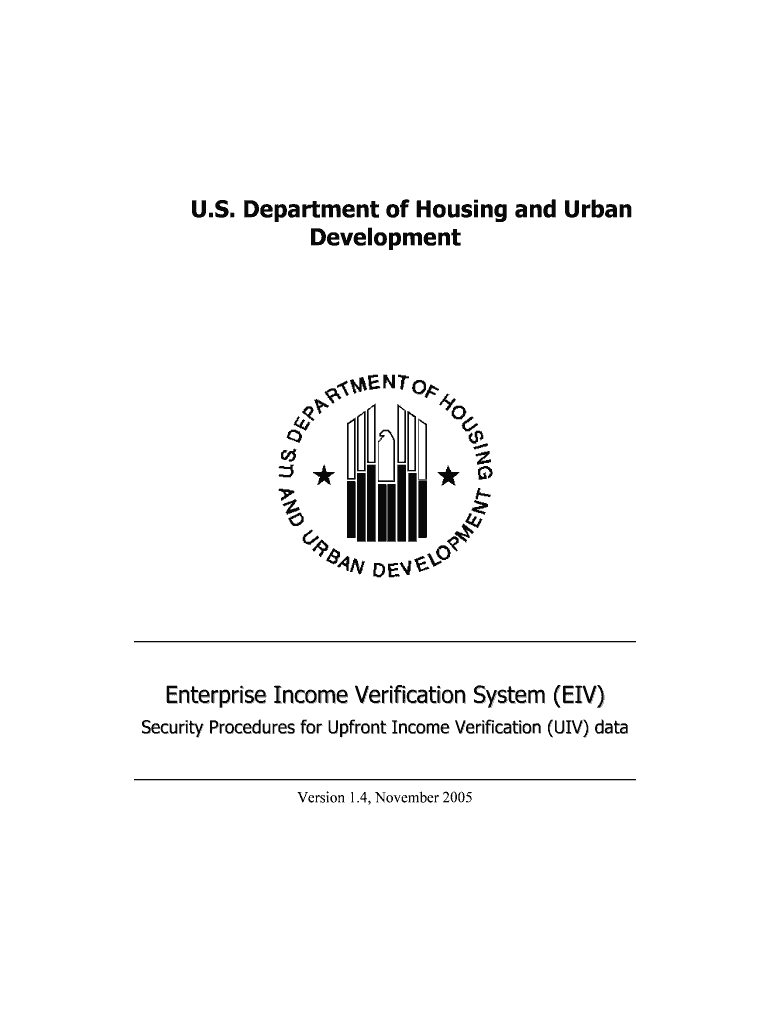 U.S. Department of Housing and Urban Development

U.S. DEPARTMENT OF HOUSING AND URBAN DEVELOPMENT

Enterprise Income Verification System (EIV)

Security Procedures for Upfront Income Verification (UIV) data

Version 1.4, November 2005